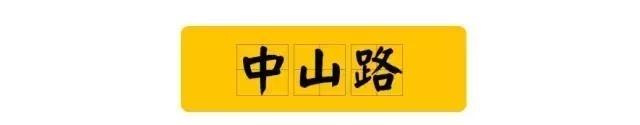 中山路